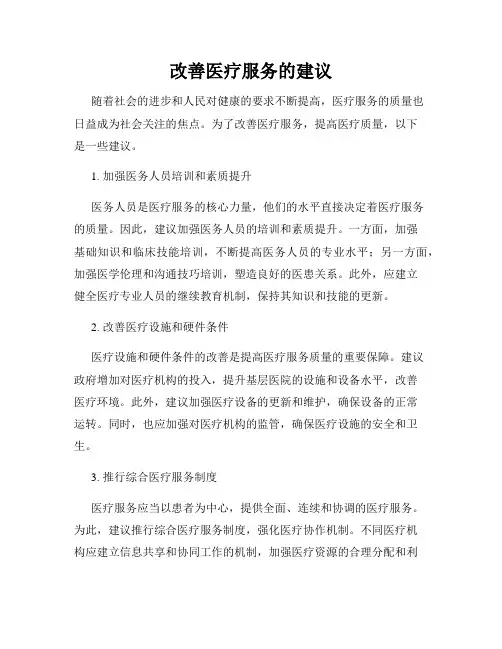 改善医疗服务的建议

随着社会的进步和人民对健康的要求不断提高，医疗服务的质量也日益成为社会关注的焦点。为了改善医疗服务，提高医疗质量，以下是一些建议。

1. 加强医务人员培训和素质提升

医务人员是医疗服务的核心力量，他们的水平直接决定着医疗服务的质量。因此，建议加强医务人员的培训和素质提升。一方面，加强基础知识和临床技能培训，不断提高医务人员的专业水平；另一方面，加强医学伦理和沟通技巧培训，塑造良好的医患关系。此外，应建立健全医疗专业人员的继续教育机制，保持其知识和技能的更新。

2. 改善医疗设施和硬件条件

医疗设施和硬件条件的改善是提高医疗服务质量的重要保障。建议政府增加对医疗机构的投入，提升基层医院的设施和设备水平，改善医疗环境。此外，建议加强医疗设备的更新和维护，确保设备的正常运转。同时，也应加强对医疗机构的监管，确保医疗设施的安全和卫生。

3. 推行综合医疗服务制度

医疗服务应当以患者为中心，提供全面、连续和协调的医疗服务。为此，建议推行综合医疗服务制度，强化医疗协作机制。不同医疗机构应建立信息共享和协同工作的机制，加强医疗资源的合理分配和利